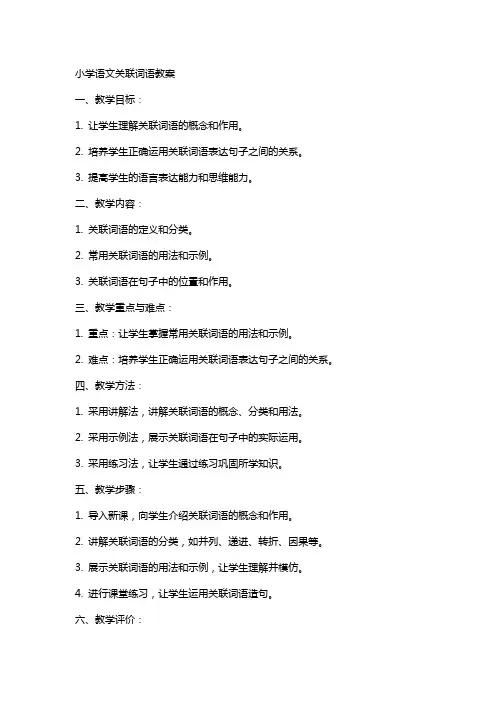 小学语文关联词语教案

一、教学目标：

1. 让学生理解关联词语的概念和作用。

2. 培养学生正确运用关联词语表达句子之间的关系。

3. 提高学生的语言表达能力和思维能力。

二、教学内容：

1. 关联词语的定义和分类。

2. 常用关联词语的用法和示例。

3. 关联词语在句子中的位置和作用。

三、教学重点与难点：

1. 重点：让学生掌握常用关联词语的用法和示例。

2. 难点：培养学生正确运用关联词语表达句子之间的关系。

四、教学方法：

1. 采用讲解法，讲解关联词语的概念、分类和用法。

2. 采用示例法，展示关联词语在句子中的实际运用。

3. 采用练习法，让学生通过练习巩固所学知识。

五、教学步骤：

1. 导入新课，向学生介绍关联词语的概念和作用。

2. 讲解关联词语的分类，如并列、递进、转折、因果等。

3. 展示关联词语的用法和示例，让学生理解并模仿。

4. 进行课堂练习，让学生运用关联词语造句。

六、教学评价：